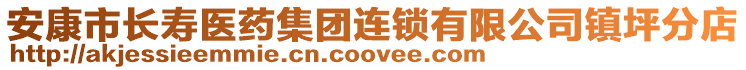 安康市长寿医药集团连锁有限公司镇坪分店
http://akjessieemmie.cn.coovee.com